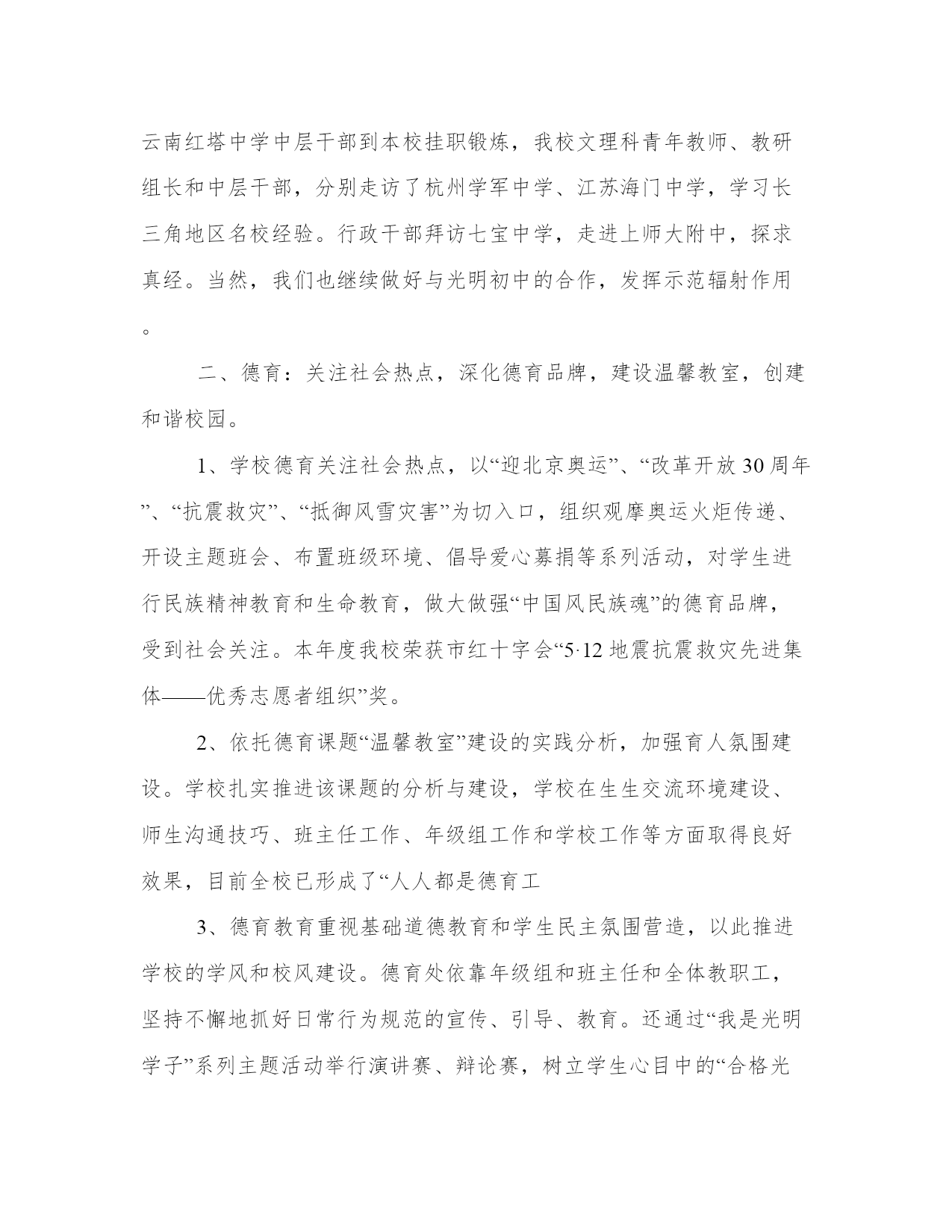 云南红塔中学中层干部到本校挂职锻炼，我校文理科青年教师、教研组长和中层干部，分别走访了杭州学军中学、江苏海门中学，学习长三角地区名校经验。行政干部拜访七宝中学，走进上师大附中，探求真经。当然，我们也继续做好与光明初中的合作，发挥示范辐射作用。

二、德育：关注社会热点，深化德育品牌，建设温馨教室，创建和谐校园。

1、学校德育关注社会热点，以“迎北京奥运”、“改革开放30周年”、“抗震救灾”、“抵御风雪灾害”为切入口，组织观摩奥运火炬传递、开设主题班会、布置班级环境、倡导爱心募捐等系列活动，对学生进行民族精神教育和生命教育，做大做强“中国风民族魂”的德育品牌，受到社会关注。本年度我校荣获市红十字会“5·12地震抗震救灾先进集体——优秀志愿者组织”奖。

2、依托德育课题“温馨教室”建设的实践分析，加强育人氛围建设。学校扎实推进该课题的分析与建设，学校在生生交流环境建设、师生沟通技巧、班主任工作、年级组工作和学校工作等方面取得良好效果，目前全校已形成了“人人都是德育工

3、德育教育重视基础道德教育和学生民主氛围营造，以此推进学校的学风和校风建设。德育处依靠年级组和班主任和全体教职工，坚持不懈地抓好日常行为规范的宣传、引导、教育。还通过“我是光明学子”系列主题活动举行演讲赛、辩论赛，树立学生心目中的“合格光